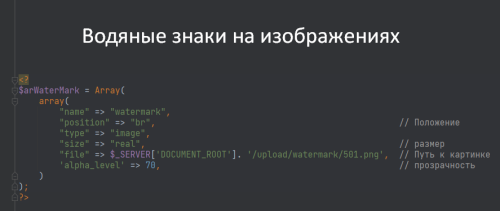 Водяные знаки на изображениях

<?
$arWaterMark = Array(
    array(
        "name" => "watermark",
        "position" => "br",                                                         // Положение
        "type" => "image",
        "size" => "real",                                                           // размер
        "file" => $_SERVER['DOCUMENT_ROOT']. '/upload/watermark/501.png',  // Путь к картинке
        'alpha_level' => 70,                                                        // прозрачность
    )
);
?>